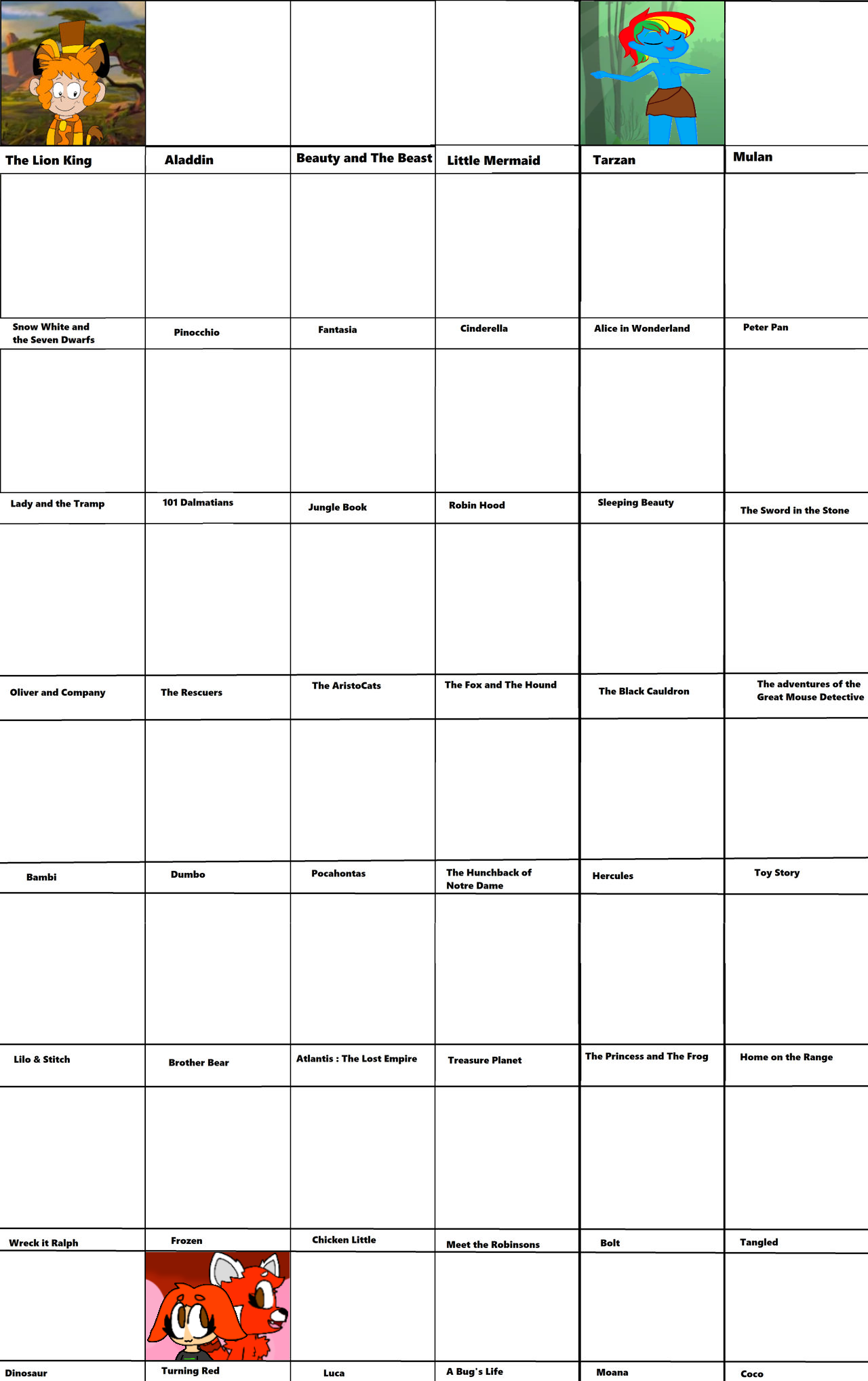 | The Lion King | Aladdin | Beauty and The Beast | Little Mermaid | Tarzan | Mulan |
|---|---|---|---|---|---|
| Snow White and the Seven Dwarfs | Pinocchio | Fantasia | Cinderella | Alice in Wonderland | Peter Pan |
| Lady and the Tramp | 101 Dalmatians | Jungle Book | Robin Hood | Sleeping Beauty | The Sword in the Stone |
| Oliver and Company | The Rescuers | The AristoCats | The Fox and The Hound | The Black Cauldron | The adventures of the Great Mouse Detective |
| Bambi | Dumbo | Pocahontas | The Hunchback of Notre Dame | Hercules | Toy Story |
| Lilo & Stitch | Brother Bear | Atlantis : The Lost Empire | Treasure Planet | The Princess and The Frog | Home on the Range |
| Wreck it Ralph | Frozen | Chicken Little | Meet the Robinsons | Bolt | Tangled |
| Dinosaur | Turning Red | Luca | A Bug's Life | Moana | Coco |